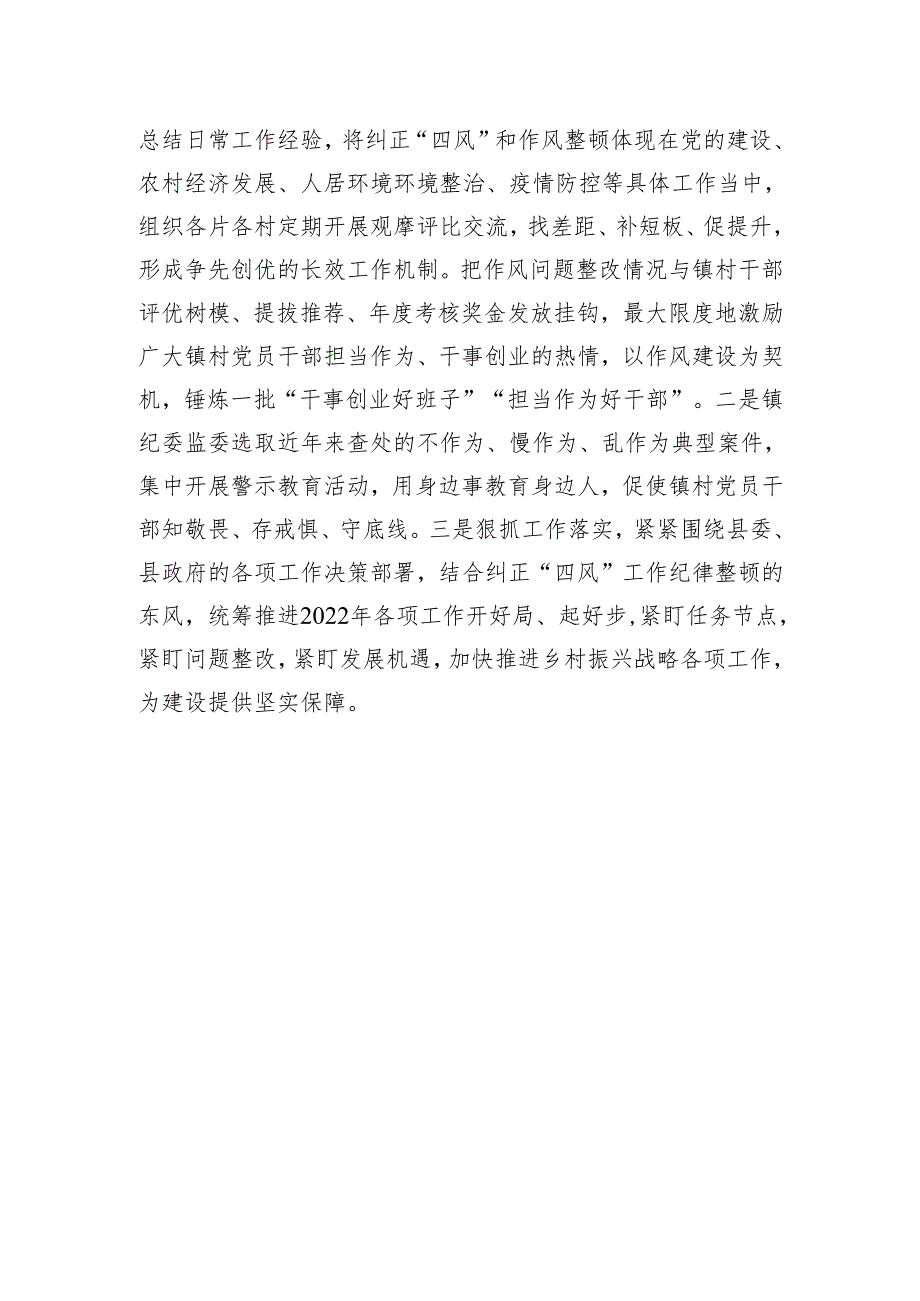 总结日常工作经验，将纠正“四风”和作风整顿体现在党的建设、农村经济发展、人居环境环境整治、疫情防控等具体工作当中，组织各片各村定期开展观摩评比交流，找差距、补短板、促提升，形成争先创优的长效工作机制。把作风问题整改情况与镇村干部评优树模、提拔推荐、年度考核奖金发放挂钩，最大限度地激励广大镇村党员干部担当作为、干事创业的热情，以作风建设为契机，锤炼一批“干事创业好班子”“担当作为好干部”。二是镇纪委监委选取近年来查处的不作为、慢作为、乱作为典型案件，集中开展警示教育活动，用身边事教育身边人，促使镇村党员干部知敬畏、存戒惧、守底线。三是狠抓工作落实，紧紧围绕县委、县政府的各项工作决策部署，结合纠正“四风”工作纪律整顿的东风，统筹推进2022年各项工作开好局、起好步，紧盯任务节点，紧盯问题整改，紧盯发展机遇，加快推进乡村振兴战略各项工作，为建设提供坚实保障。